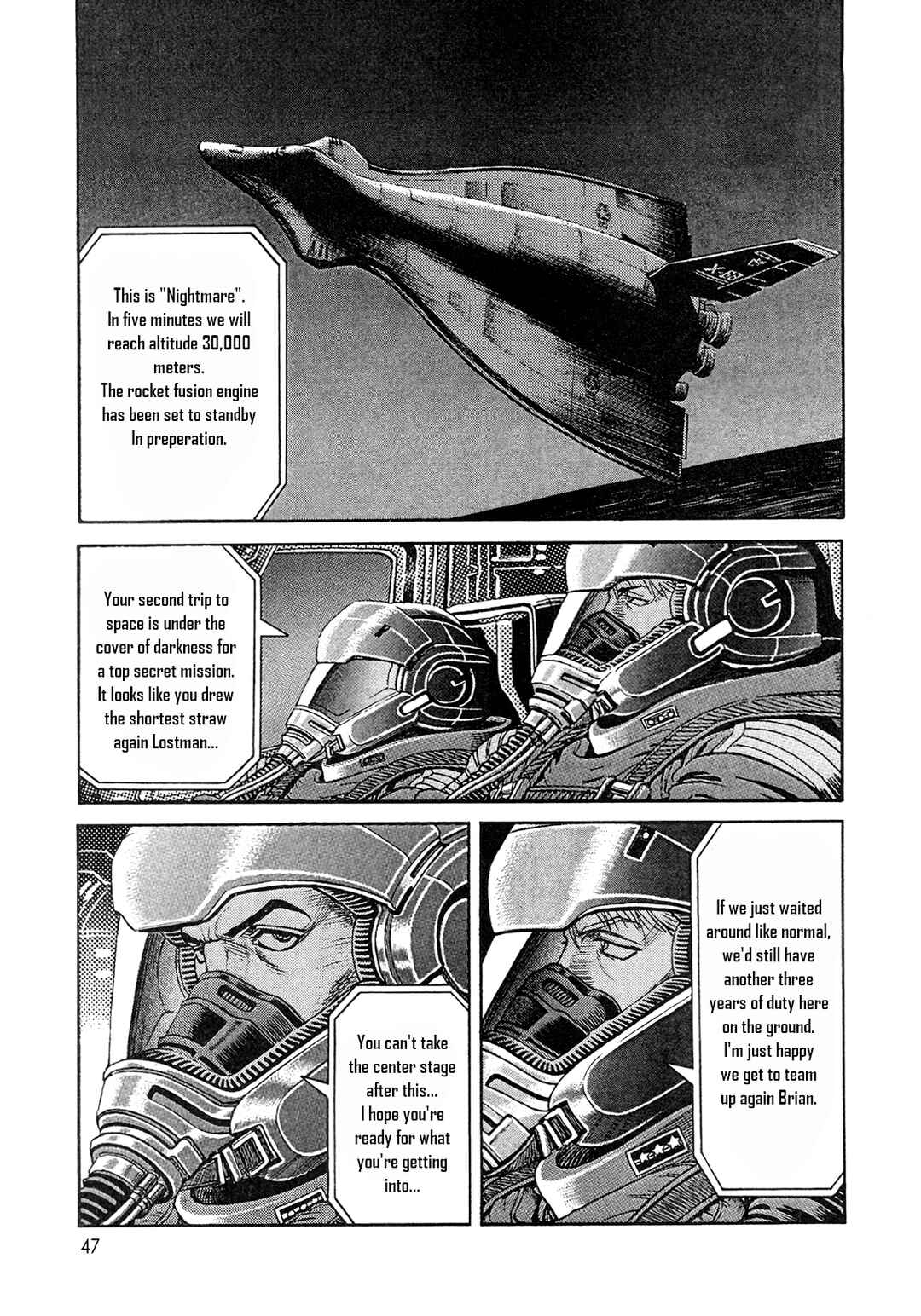 This is "Nightmare". In five minutes we will reach altitude 30,000 meters. The rocket fusion engine has been set to standby In preperation.

Your second trip to space is under the cover of darkness for a top secret mission. It looks like you drew the shortest straw again Lostman...

You can't take the center stage after this... I hope you're ready for what you're getting into...

If we just waited around like normal, we'd still have another three years of duty here on the ground. I'm just happy we get to team up again Brian.

47